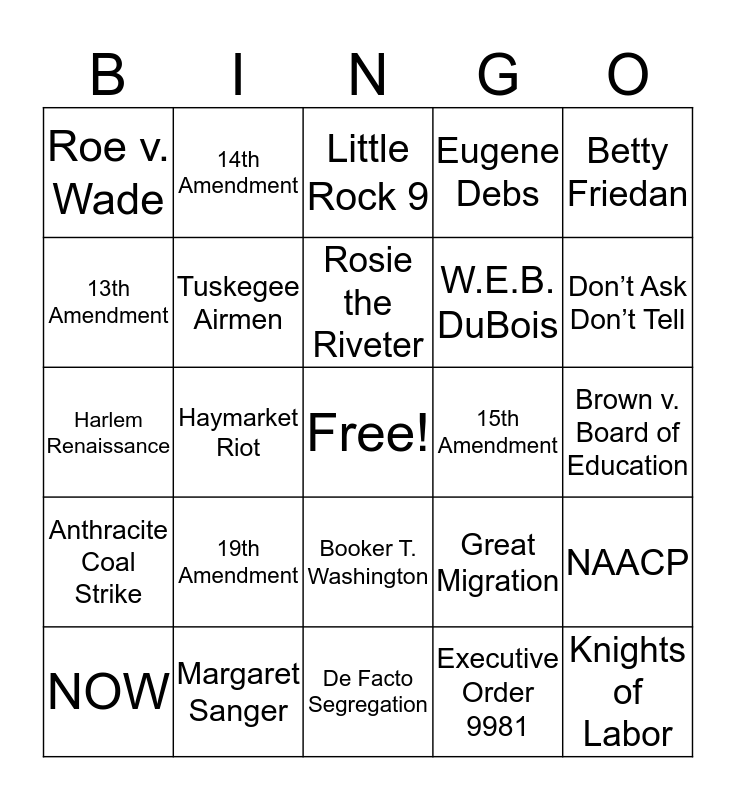 | B | I | N | G | O |
|---|---|---|---|---|
| Roe v. Wade | 14th Amendment | Little Rock 9 | Eugene Debs | Betty Friedan |
| 13th Amendment | Tuskegee Airmen | Rosie the Riveter | W.E.B. DuBois | Don't Ask Don't Tell |
| Harlem Renaissance | Haymarket Riot | Free! | 15th Amendment | Brown v. Board of Education |
| Anthracite Coal Strike | 19th Amendment | Booker T. Washington | Great Migration | NAACP |
| NOW | Margaret Sanger | De Facto Segregation | Executive Order 9981 | Knights of Labor |